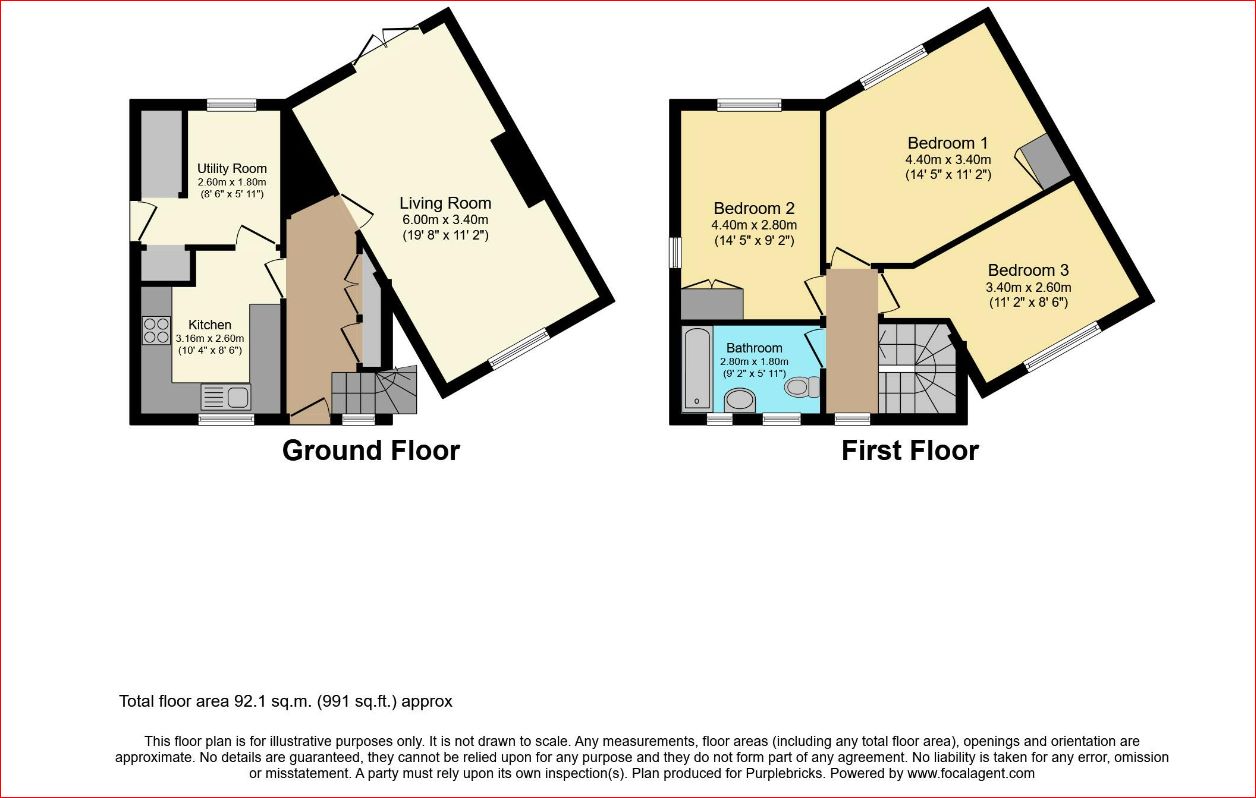 Utility Room
2.60m x 1.80m
(8' 6" x 5' 11")

Living Room
6.00m x 3.40m
(19' 8" x 11' 2")

Kitchen
3.16m x 2.60m
(10' 4" x 8' 6")

Ground Floor

Bedroom 2
4.40m x 2.80m
(14' 5" x 9' 2")

Bedroom 1
4.40m x 3.40m
(14' 5" x 11' 2")

Bedroom 3
3.40m x 2.60m
(11' 2" x 8' 6")

Bathroom
2.80m x 1.80m
(9' 2" x 5' 11")

First Floor

Total floor area 92.1 sq.m. (991 sq.ft.) approx

This floor plan is for illustrative purposes only. It is not drawn to scale. Any measurements, floor areas (including any total floor area), openings and orientation are approximate. No details are guaranteed, they cannot be relied upon for any purpose and they do not form part of any agreement. No liability is taken for any error, omission or misstatement. A party must rely upon its own inspection(s). Plan produced for Purplebricks. Powered by www.focalagent.com